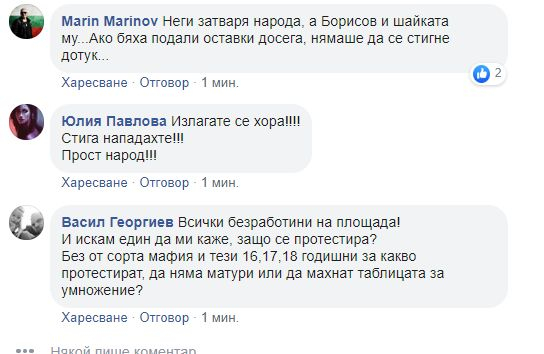 Marin Marinov Неги затваря народа, а Борисов и шайката му...Ако бяха подали оставки досега, нямаше да се стигне дотук...

2

Харесване · Отговор · 1 мин.

Юлия Павлова Излагате се хора!!!!
Стига нападахте!!!
Прост народ!!!

Харесване · Отговор · 1 мин.

Васил Георгиев Всички безработини на площада!
И искам един да ми каже, защо се протестира?
Без от сорта мафия и тези 16,17,18 годишни за какво протестират, да няма матури или да махнат таблицата за умножение?

Харесване · Отговор · 1 мин.

Някой пише коментар